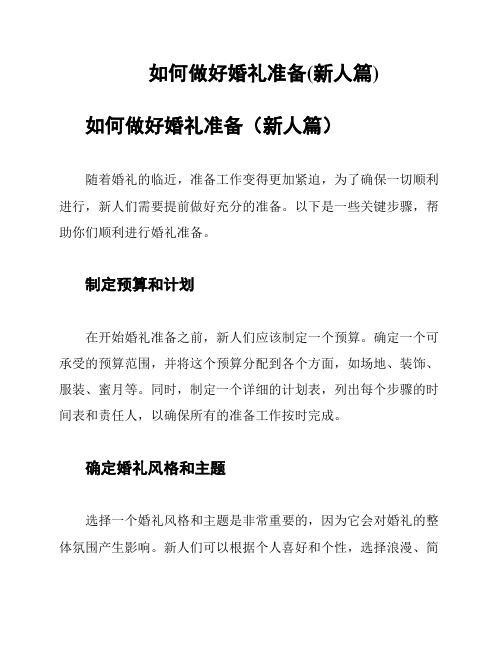 如何做好婚礼准备(新人篇)

如何做好婚礼准备（新人篇）

随着婚礼的临近，准备工作变得更加紧迫，为了确保一切顺利进行，新人们需要提前做好充分的准备。以下是一些关键步骤，帮助你们顺利进行婚礼准备。

制定预算和计划

在开始婚礼准备之前，新人们应该制定一个预算。确定一个可承受的预算范围，并将这个预算分配到各个方面，如场地、装饰、服装、蜜月等。同时，制定一个详细的计划表，列出每个步骤的时间表和责任人，以确保所有的准备工作按时完成。

确定婚礼风格和主题

选择一个婚礼风格和主题是非常重要的，因为它会对婚礼的整体氛围产生影响。新人们可以根据个人喜好和个性，选择浪漫、简